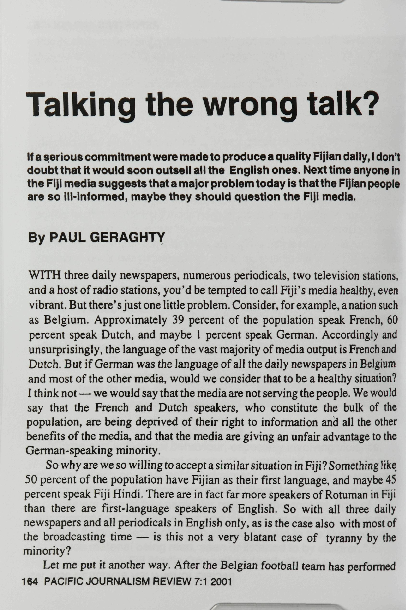 Talking the wrong talk?

If a serious commitment were made to produce a quality Fijian daily, I don't doubt that it would soon outsell all the English ones. Next time anyone in the Fiji media suggests that a major problem today is that the Fijian people are so ill-informed, maybe they should question the Fiji media.

By PAUL GERAGHTY

WITH three daily newspapers, numerous periodicals, two television stations, and a host of radio stations, you'd be tempted to call Fiji's media healthy, even vibrant. But there's just one little problem. Consider, for example, a nation such as Belgium. Approximately 39 percent of the population speak French, 60 percent speak Dutch, and maybe 1 percent speak German. Accordingly and unsurprisingly, the language of the vast majority of media output is French and Dutch. But if German was the language of all the daily newspapers in Belgium and most of the other media, would we consider that to be a healthy situation? I think not — we would say that the media are not serving the people. We would say that the French and Dutch speakers, who constitute the bulk of the population, are being deprived of their right to information and all the other benefits of the media, and that the media are giving an unfair advantage to the German-speaking minority.

So why are we so willing to accept a similar situation in Fiji? Something like 50 percent of the population have Fijian as their first language, and maybe 45 percent speak Fiji Hindi. There are in fact far more speakers of Rotuman in Fiji than there are first-language speakers of English. So with all three daily newspapers and all periodicals in English only, as is the case also with most of the broadcasting time — is this not a very blatant case of tyranny by the minority?

Let me put it another way. After the Belgian football team has performed

164 PACIFIC JOURNALISM REVIEW 7:1 2001